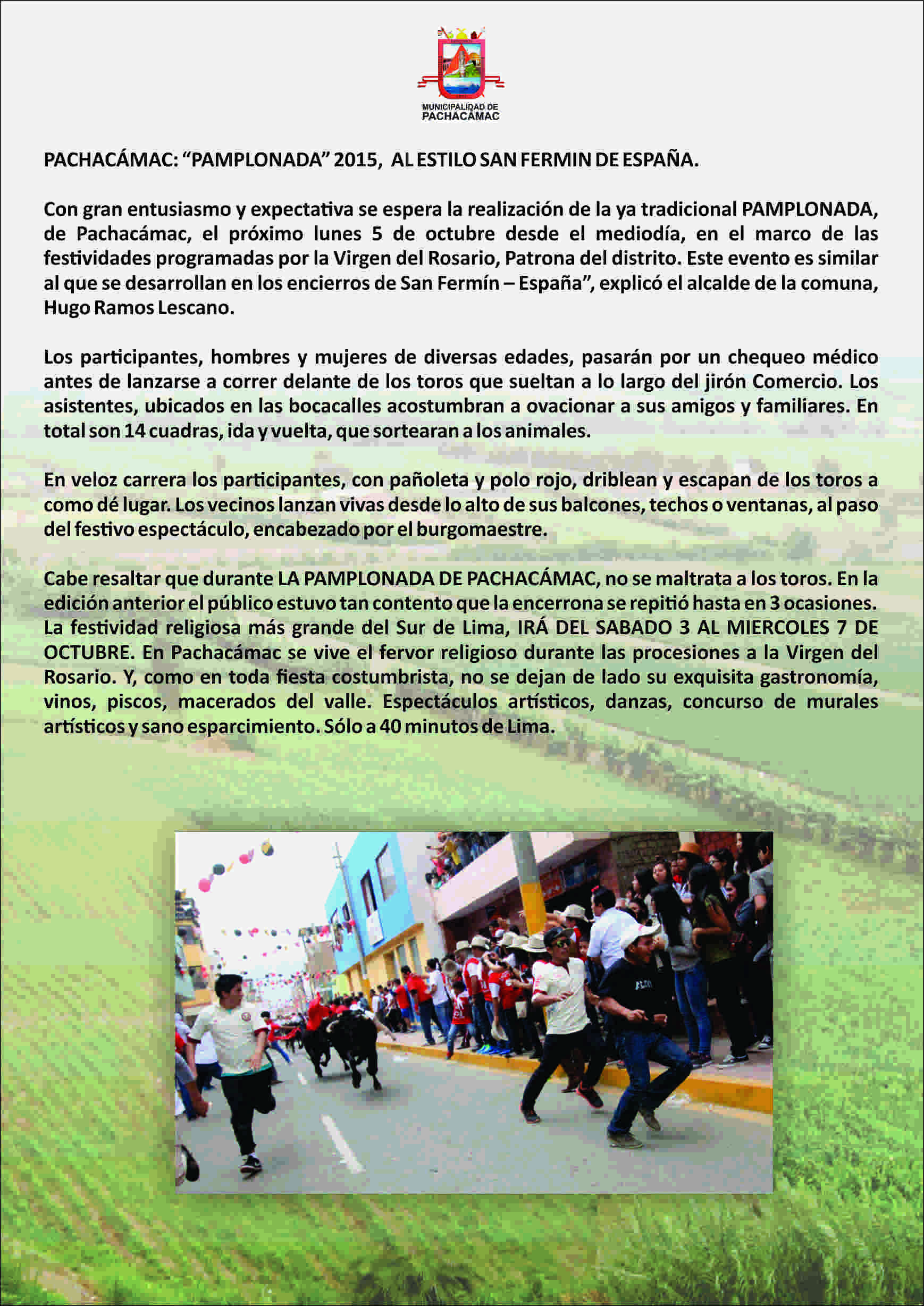 MUNICIPALIDAD DE PACHACÁMAC

PACHACÁMAC: “PAMPLONADA” 2015, AL ESTILO SAN FERMIN DE ESPAÑA.

Con gran entusiasmo y expectativa se espera la realización de la ya tradicional PAMPLONADA, de Pachacámac, el próximo lunes 5 de octubre desde el mediodía, en el marco de las festividades programadas por la Virgen del Rosario, Patrona del distrito. Este evento es similar al que se desarrollan en los encierros de San Fermín – España”, explicó el alcalde de la comuna, Hugo Ramos Lescano.

Los participantes, hombres y mujeres de diversas edades, pasarán por un chequeo médico antes de lanzarse a correr delante de los toros que sueltan a lo largo del jirón Comercio. Los asistentes, ubicados en las bocacalles acostumbran a ovacionar a sus amigos y familiares. En total son 14 cuadras, ida y vuelta, que sortearan a los animales.

En veloz carrera los participantes, con pañoleta y polo rojo, driblean y escapan de los toros a como dé lugar. Los vecinos lanzan vivas desde lo alto de sus balcones, techos o ventanas, al paso del festivo espectáculo, encabezado por el burgomaestre.

Cabe resaltar que durante LA PAMPLONADA DE PACHACÁMAC, no se maltrata a los toros. En la edición anterior el público estuvo tan contento que la encerrona se repitió hasta en 3 ocasiones. La festividad religiosa más grande del Sur de Lima, IRÁ DEL SABADO 3 AL MIERCOLES 7 DE OCTUBRE. En Pachacámac se vive el fervor religioso durante las procesiones a la Virgen del Rosario. Y, como en toda fiesta costumbrista, no se dejan de lado su exquisita gastronomía, vinos, piscos, macerados del valle. Espectáculos artísticos, danzas, concurso de murales artísticos y sano esparcimiento. Sólo a 40 minutos de Lima.